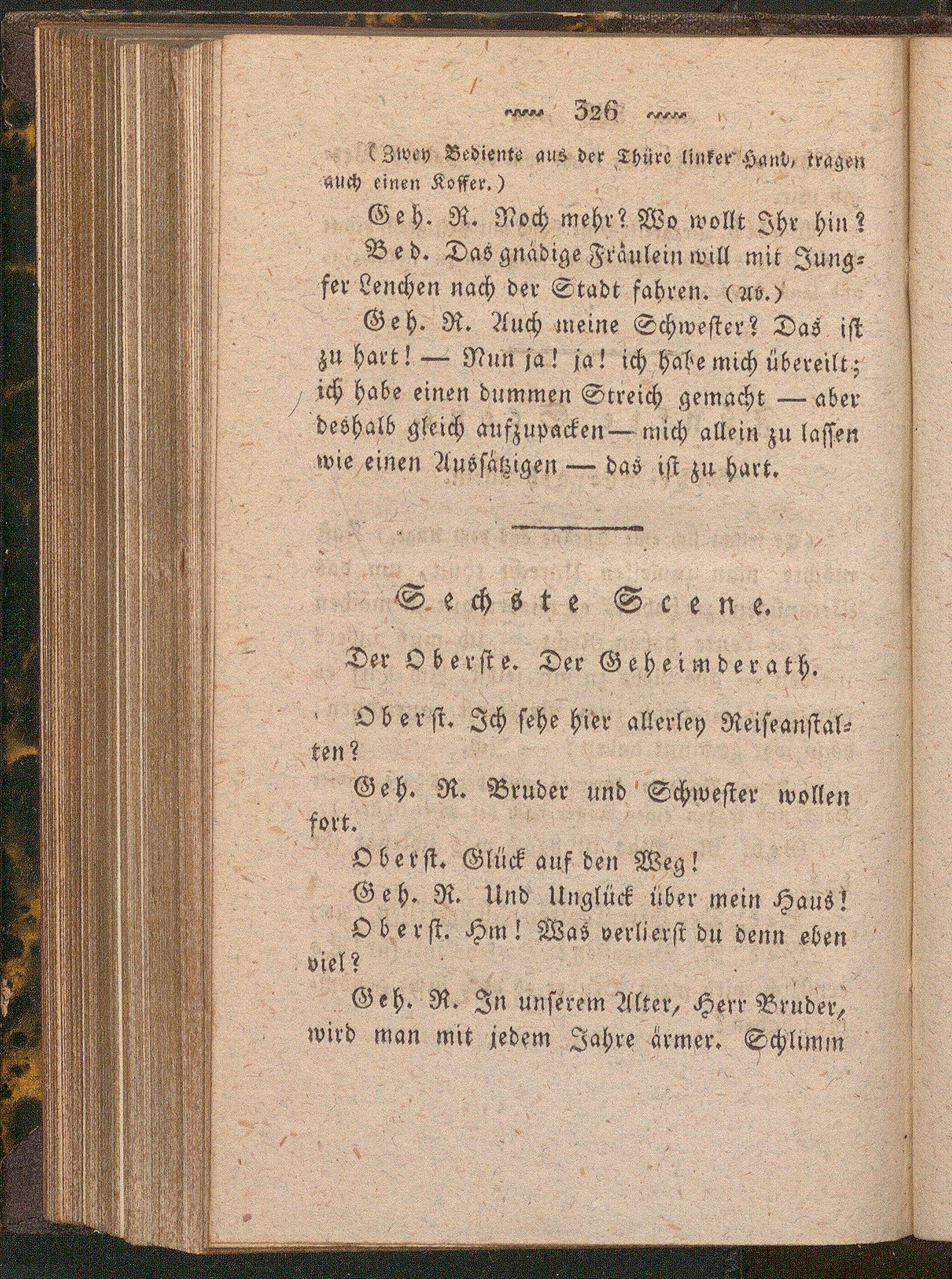 326

(Zwey Bediente aus der Thüre linker Hand, tragen auch einen Koffer.)

Geh. R. Noch mehr? Wo wollt Ihr hin?

Bed. Das gnädige Fräulein will mit Jungfer Lenchen nach der Stadt fahren. (Ab.)

Geh. R. Auch meine Schwester? Das ist zu hart! — Nun ja! ja! ich habe mich übereilt; ich habe einen dummen Streich gemacht — aber deshalb gleich aufzupacken — mich allein zu lassen wie einen Aussätzigen — das ist zu hart.

Sechste Scene.

Der Oberste. Der Geheimderath.

Oberst. Ich sehe hier allerley Reiseanstalten?

Geh. R. Bruder und Schwester wollen fort.

Oberst. Glück auf den Weg!

Geh. R. Und Unglück über mein Haus!

Oberst. Hm! Was verlierst du denn eben viel?

Geh. R. In unserem Alter, Herr Bruder, wird man mit jedem Jahre ärmer. Schlimm